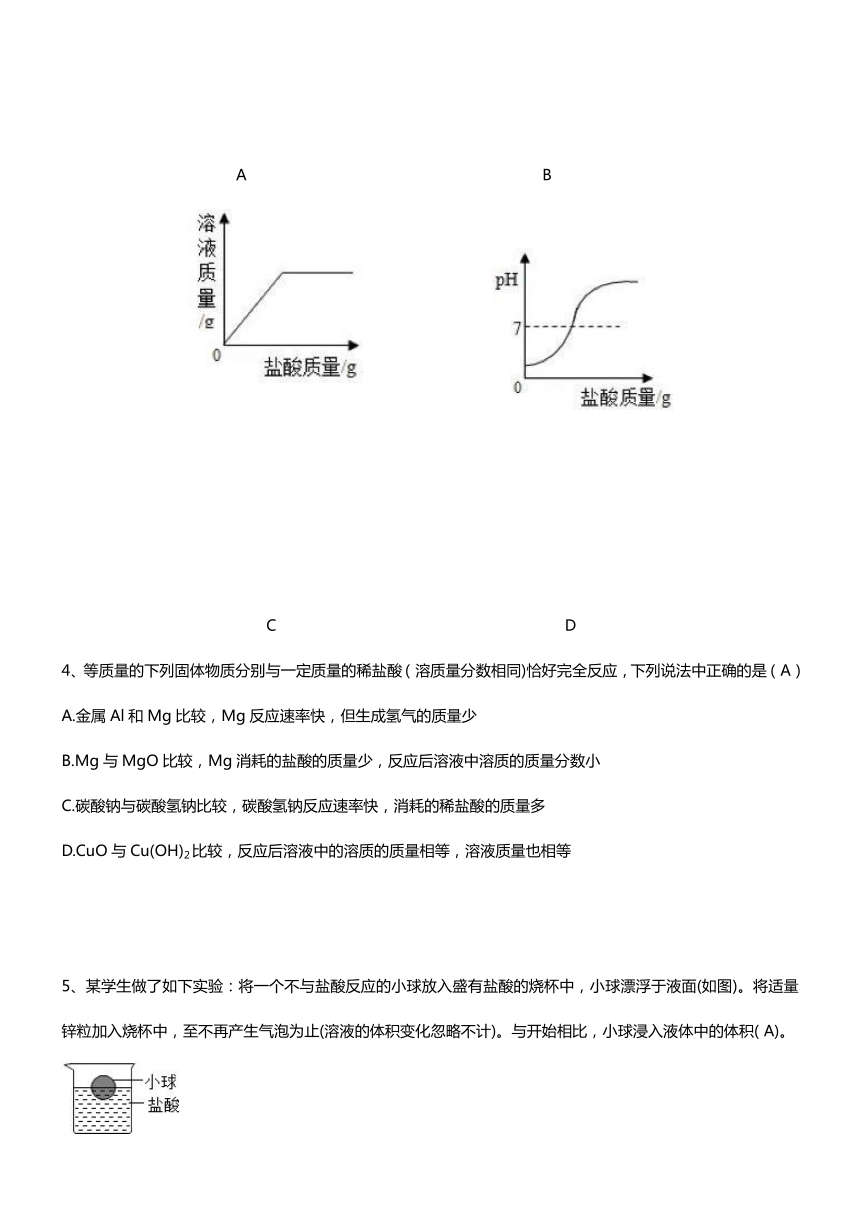 A

B

溶液质量/g

0

盐酸质量/g

pH

7

0

盐酸质量/g

C

D

4、等质量的下列固体物质分别与一定质量的稀盐酸（溶质量分数相同)恰好完全反应，下列说法中正确的是（A）

A.金属 Al 和 Mg 比较，Mg 反应速率快，但生成氢气的质量少

B.Mg 与 MgO 比较，Mg 消耗的盐酸的质量少，反应后溶液中溶质的质量分数小

C.碳酸钠与碳酸氢钠比较，碳酸氢钠反应速率快，消耗的稀盐酸的质量多

D.CuO 与 $Cu(OH)_2$ 比较，反应后溶液中的溶质的质量相等，溶液质量也相等

5、某学生做了如下实验：将一个不与盐酸反应的小球放入盛有盐酸的烧杯中，小球漂浮于液面(如图)。将适量锌粒加入烧杯中，至不再产生气泡为止(溶液的体积变化忽略不计)。与开始相比，小球浸入液体中的体积( A)。

小球

盐酸